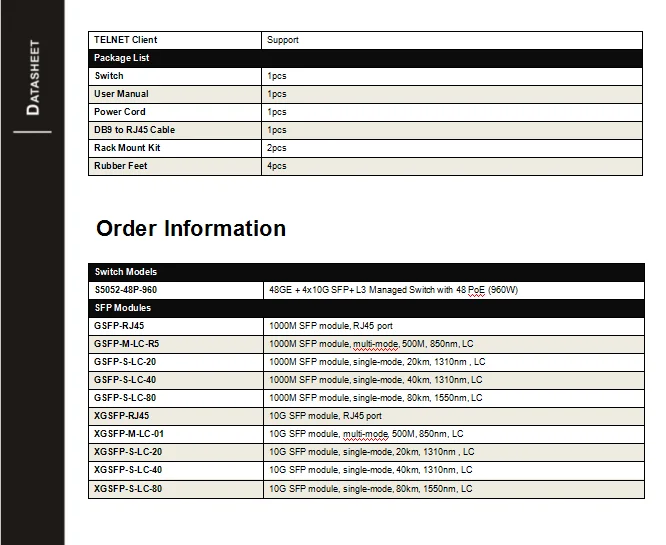 DATASHEET

| TELNET Client | Support |
|---|---|
| Package List | |
| Switch | 1pcs |
| User Manual | 1pcs |
| Power Cord | 1pcs |
| DB9 to RJ45 Cable | 1pcs |
| Rack Mount Kit | 2pcs |
| Rubber Feet | 4pcs |

Order Information

| Switch Models | |
|---|---|
| S5052-48P-960 | 48GE + 4x10G SFP+ L3 Managed Switch with 48 PoE (960W) |
| SFP Modules | |
| GSFP-RJ45 | 1000M SFP module, RJ45 port |
| GSFP-M-LC-R5 | 1000M SFP module, multi-mode, 500M, 850nm, LC |
| GSFP-S-LC-20 | 1000M SFP module, single-mode, 20km, 1310nm , LC |
| GSFP-S-LC-40 | 1000M SFP module, single-mode, 40km, 1310nm, LC |
| GSFP-S-LC-80 | 1000M SFP module, single-mode, 80km, 1550nm, LC |
| XGSFP-RJ45 | 10G SFP module, RJ45 port |
| XGSFP-M-LC-01 | 10G SFP module, multi-mode, 500M, 850nm, LC |
| XGSFP-S-LC-20 | 10G SFP module, single-mode, 20km, 1310nm , LC |
| XGSFP-S-LC-40 | 10G SFP module, single-mode, 40km, 1310nm, LC |
| XGSFP-S-LC-80 | 10G SFP module, single-mode, 80km, 1550nm, LC |